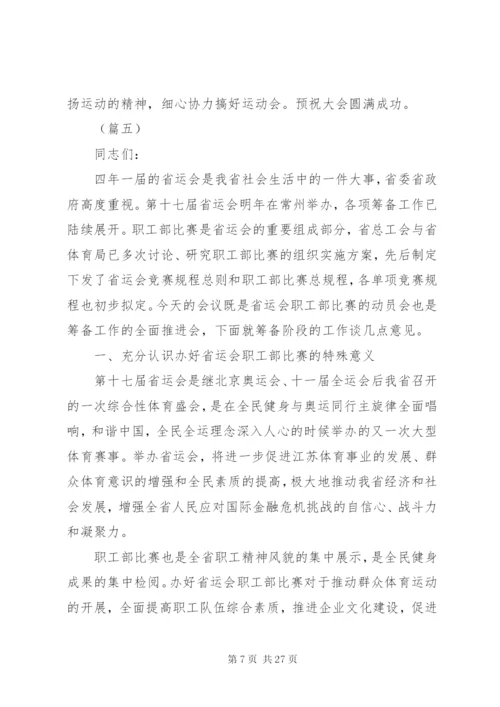 扬运动的精神，细心协力搞好运动会。预祝大会圆满成功。

（篇五）

同志们：

四年一届的省运会是我省社会生活中的一件大事，省委省政府高度重视。第十七届省运会明年在常州举办，各项筹备工作已陆续展开。职工部比赛是省运会的重要组成部分，省总工会与省体育局已多次讨论、研究职工部比赛的组织实施方案，先后制定下发了省运会竞赛规程总则和职工部比赛总规程，各单项竞赛规程也初步拟定。今天的会议既是省运会职工部比赛的动员会也是筹备工作的全面推进会，下面就筹备阶段的工作谈几点意见。

一、充分认识办好省运会职工部比赛的特殊意义

第十七届省运会是继北京奥运会、十一届全运会后我省召开的一次综合性体育盛会，是在全民健身与奥运同行主旋律全面唱响，和谐中国，全民全运理念深入人心的时候举办的又一次大型体育赛事。举办省运会，将进一步促进江苏体育事业的发展、群众体育意识的增强和全民素质的提高，极大地推动我省经济和社会发展，增强全省人民应对国际金融危机挑战的自信心、战斗力和凝聚力。

职工部比赛也是全省职工精神风貌的集中展示，是全民健身成果的集中检阅。办好省运会职工部比赛对于推动群众体育运动的开展，全面提高职工队伍综合素质，推进企业文化建设，促进

第 7 页 共 27 页